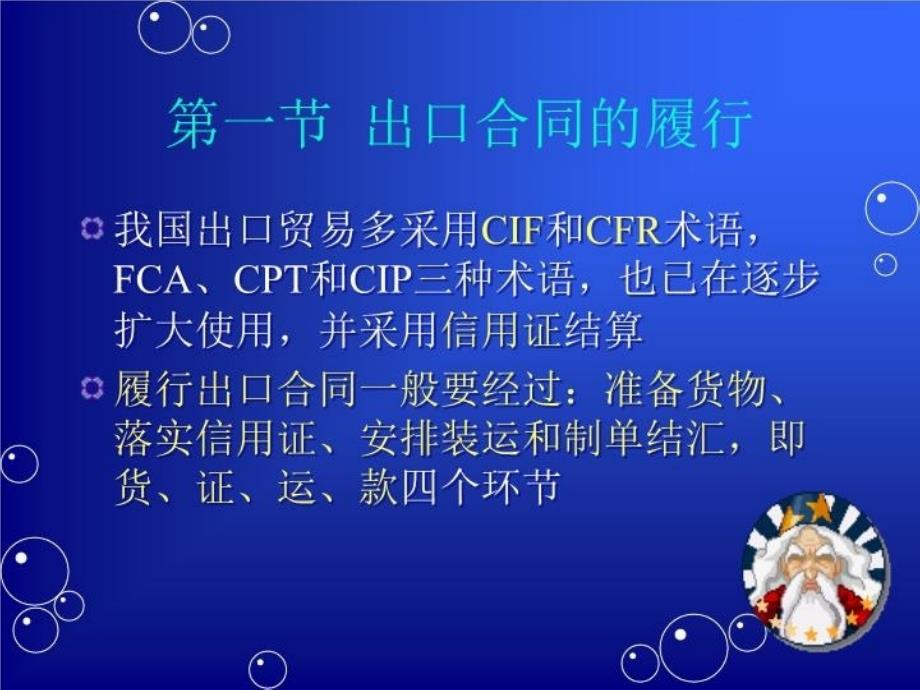 第一节 出口合同的履行

我国出口贸易多采用CIF和CFR术语，FCA、CPT和CIP三种术语，也已在逐步扩大使用，并采用信用证结算

履行出口合同一般要经过：准备货物、落实信用证、安排装运和制单结汇，即货、证、运、款四个环节